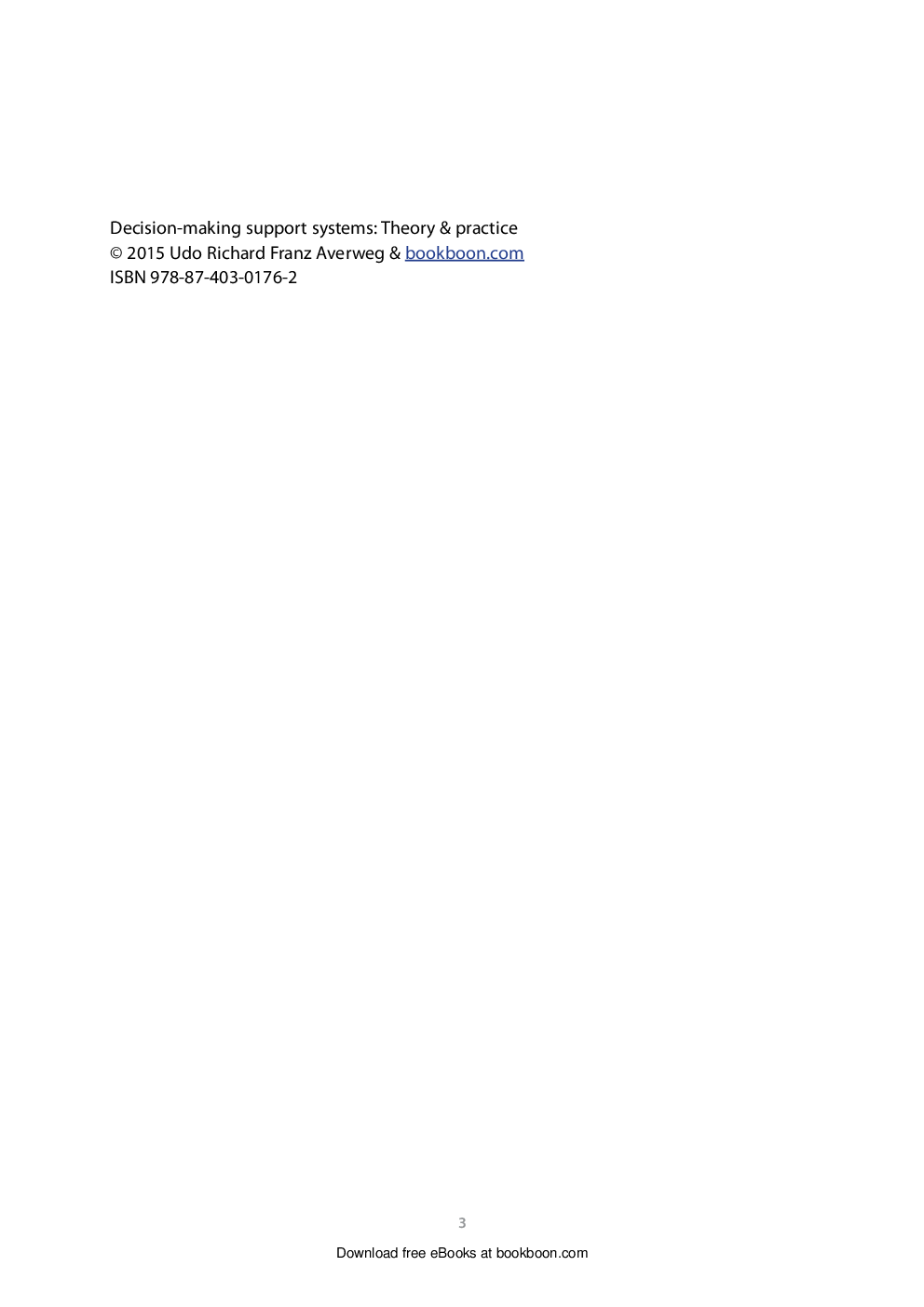 Decision-making support systems: Theory & practice
© 2015 Udo Richard Franz Averweg & bookboon.com
ISBN 978-87-403-0176-2

3

Download free eBooks at bookboon.com